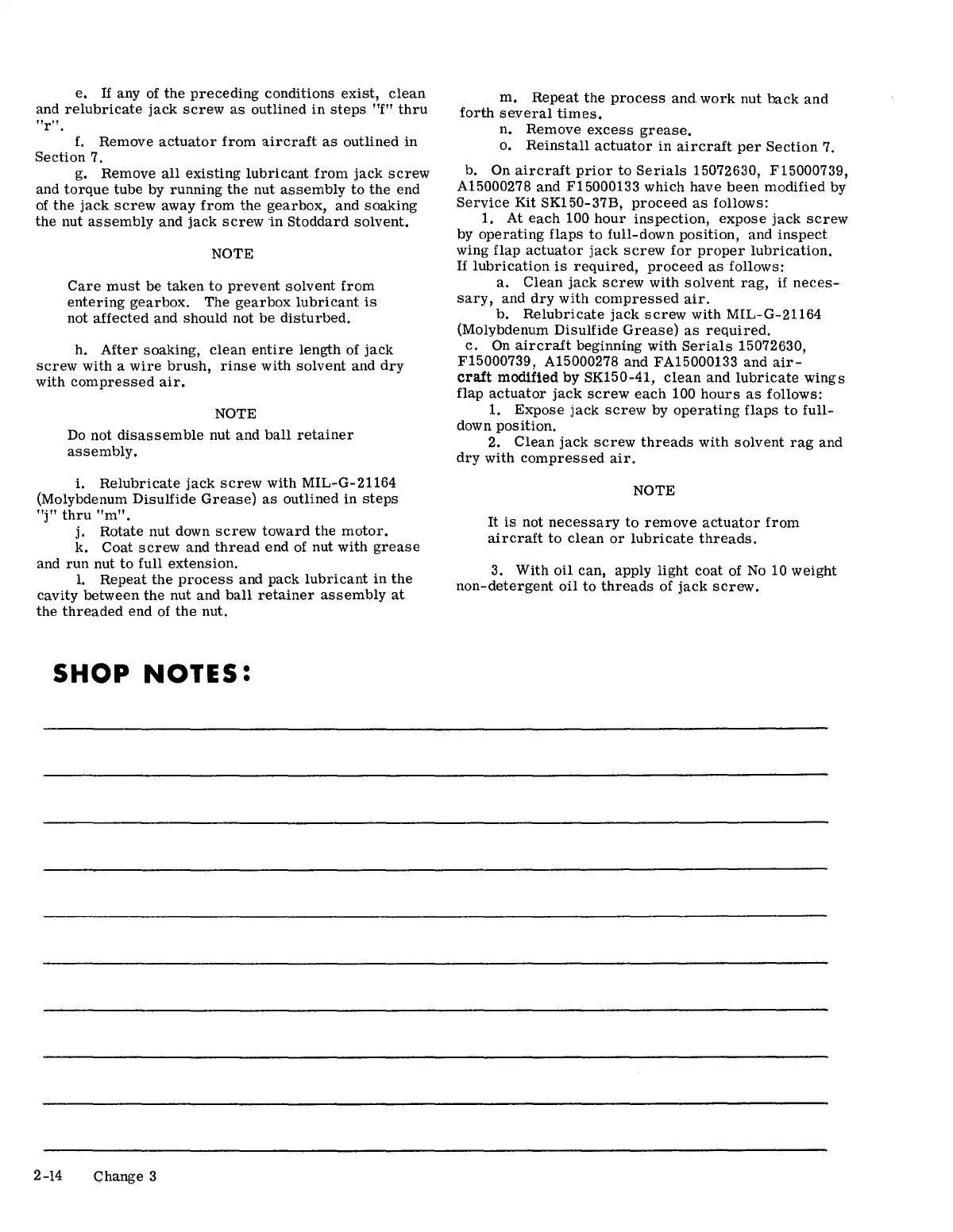 e. If any of the preceding conditions exist, clean and relubricate jack screw as outlined in steps "f" thru "r".

f. Remove actuator from aircraft as outlined in Section 7.

g. Remove all existing lubricant from jack screw and torque tube by running the nut assembly to the end of the jack screw away from the gearbox, and soaking the nut assembly and jack screw in Stoddard solvent.

NOTE

Care must be taken to prevent solvent from entering gearbox. The gearbox lubricant is not affected and should not be disturbed.

h. After soaking, clean entire length of jack screw with a wire brush, rinse with solvent and dry with compressed air.

NOTE

Do not disassemble nut and ball retainer assembly.

i. Relubricate jack screw with MIL-G-21164 (Molybdenum Disulfide Grease) as outlined in steps "j" thru "m".

j. Rotate nut down screw toward the motor.

k. Coat screw and thread end of nut with grease and run nut to full extension.

l. Repeat the process and pack lubricant in the cavity between the nut and ball retainer assembly at the threaded end of the nut.

m. Repeat the process and work nut back and forth several times.

n. Remove excess grease.

o. Reinstall actuator in aircraft per Section 7.

b. On aircraft prior to Serials 15072630, F15000739, A15000278 and F15000133 which have been modified by Service Kit SK150-37B, proceed as follows:

1. At each 100 hour inspection, expose jack screw by operating flaps to full-down position, and inspect wing flap actuator jack screw for proper lubrication. If lubrication is required, proceed as follows:

a. Clean jack screw with solvent rag, if necessary, and dry with compressed air.

b. Relubricate jack screw with MIL-G-21164 (Molybdenum Disulfide Grease) as required.

c. On aircraft beginning with Serials 15072630, F15000739, A15000278 and FA15000133 and aircraft modified by SK150-41, clean and lubricate wings flap actuator jack screw each 100 hours as follows:

1. Expose jack screw by operating flaps to full-down position.

2. Clean jack screw threads with solvent rag and dry with compressed air.

NOTE

It is not necessary to remove actuator from aircraft to clean or lubricate threads.

3. With oil can, apply light coat of No 10 weight non-detergent oil to threads of jack screw.

SHOP NOTES:

2-14 Change 3